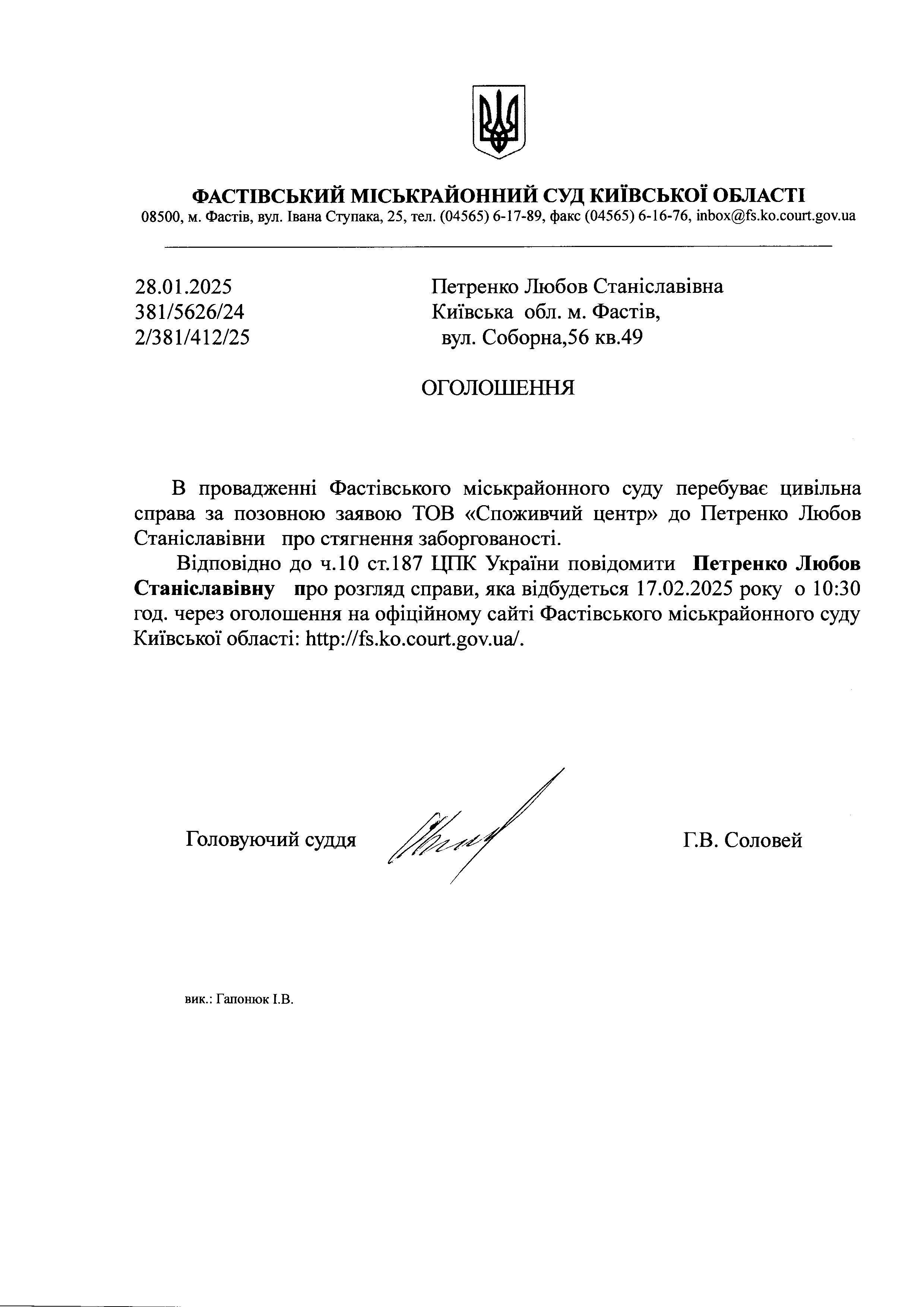 ФАСТІВСЬКИЙ МІСЬКРАЙОННИЙ СУД КИЇВСЬКОЇ ОБЛАСТІ
08500, м. Фастів, вул. Івана Ступака, 25, тел. (04565) 6-17-89, факс (04565) 6-16-76, inbox@fs.ko.court.gov.ua

28.01.2025
381/5626/24
2/381/412/25

Петренко Любов Станіславівна
Київська обл. м. Фастів,
вул. Соборна,56 кв.49

ОГОЛОШЕННЯ

В провадженні Фастівського міськрайонного суду перебуває цивільна справа за позовною заявою ТОВ «Споживчий центр» до Петренко Любов Станіславівни про стягнення заборгованості.

Відповідно до ч.10 ст.187 ЦПК України повідомити Петренко Любов Станіславівну про розгляд справи, яка відбудеться 17.02.2025 року о 10:30 год. через оголошення на офіційному сайті Фастівського міськрайонного суду Київської області: http://fs.ko.court.gov.ua/.

Головуючий суддя

Г.В. Соловей

вик.: Гапонюк І.В.